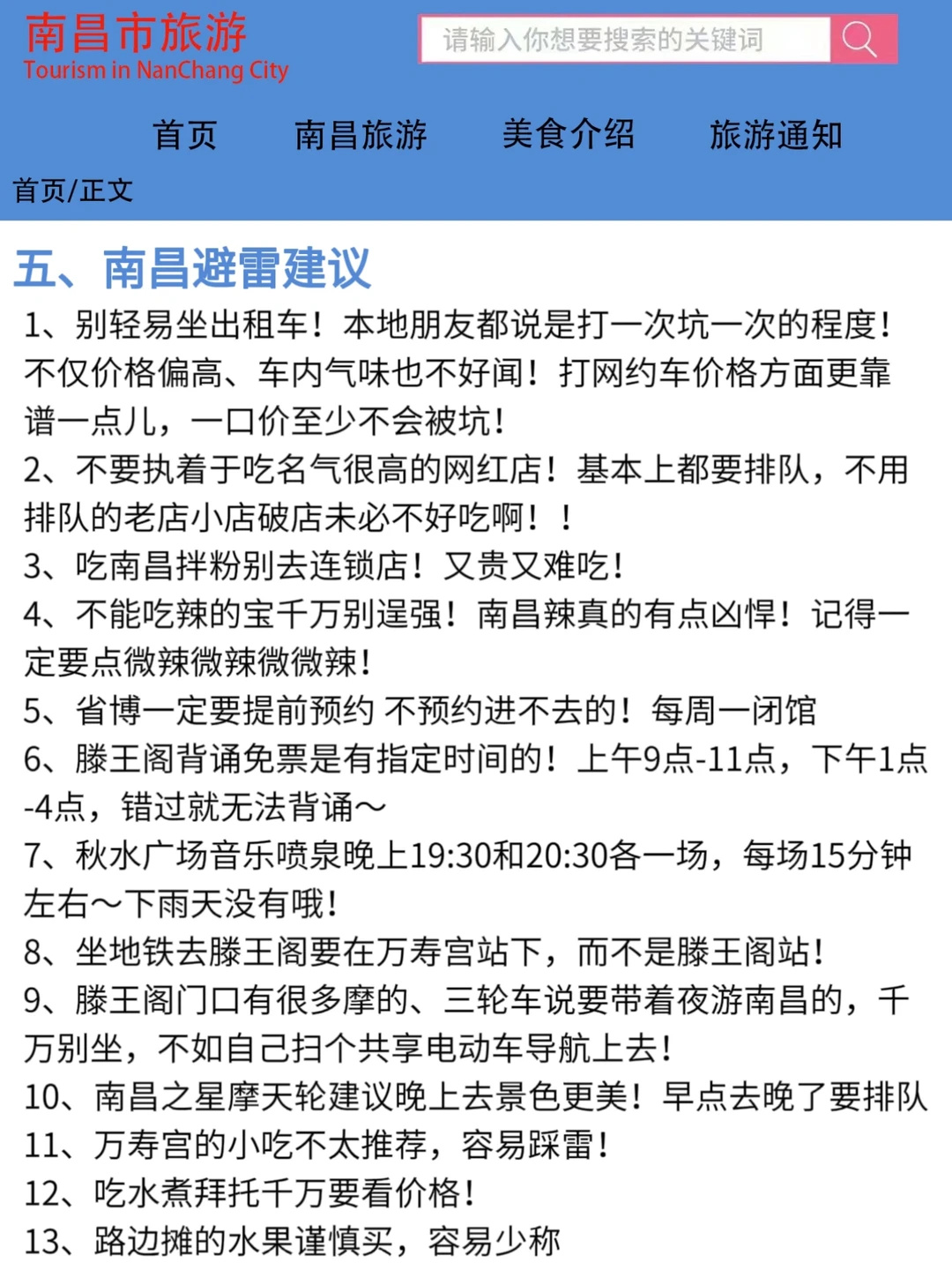 南昌市旅游
Tourism in NanChang City

请输入你想要搜索的关键词

首页 南昌旅游 美食介绍 旅游通知

首页/正文

五、南昌避雷建议

1、别轻易坐出租车！本地朋友都说是打一次坑一次的程度！不仅价格偏高、车内气味也不好闻！打网约车价格方面更靠谱一点儿，一口价至少不会被坑！
2、不要执着于吃名气很高的网红店！基本上都要排队，不用排队的老店小店破店未必不好吃啊！！
3、吃南昌拌粉别去连锁店！又贵又难吃！
4、不能吃辣的宝千万别逞强！南昌辣真的有点凶悍！记得一定要点微辣微辣微微辣！
5、省博一定要提前预约 不预约进不去的！每周一闭馆
6、滕王阁背诵免票是有指定时间的！上午9点-11点，下午1点-4点，错过就无法背诵～
7、秋水广场音乐喷泉晚上19:30和20:30各一场，每场15分钟左右～下雨天没有哦！
8、坐地铁去滕王阁要在万寿宫站下，而不是滕王阁站！
9、滕王阁门口有很多摩的、三轮车说要带着夜游南昌的，千万别坐，不如自己扫个共享电动车导航上去！
10、南昌之星摩天轮建议晚上去景色更美！早点去晚了要排队
11、万寿宫的小吃不太推荐，容易踩雷！
12、吃水煮拜托千万要看价格！
13、路边摊的水果谨慎买，容易少称